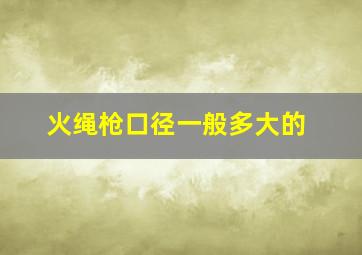 火绳枪口径一般多大的